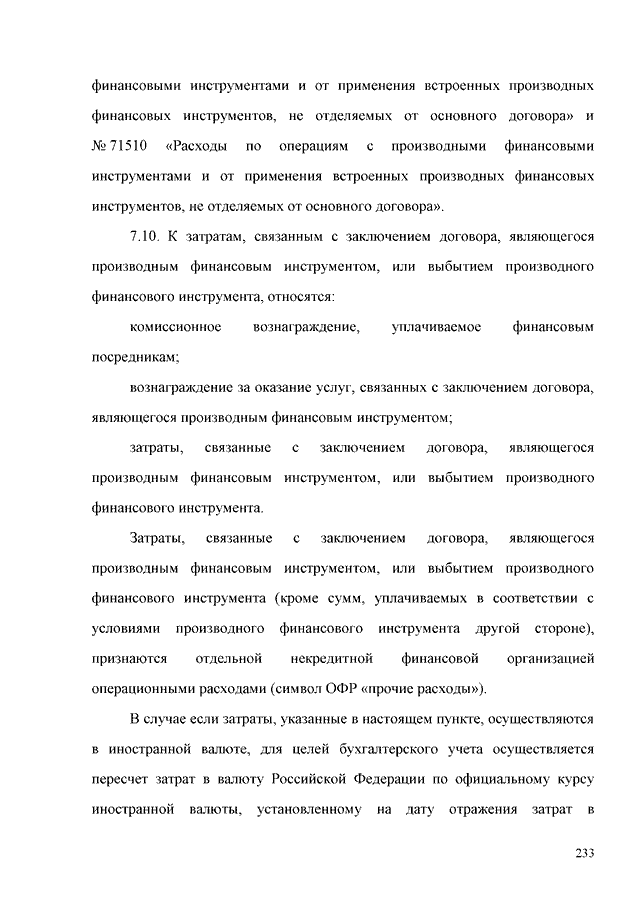 финансовыми инструментами и от применения встроенных производных финансовых инструментов, не отделяемых от основного договора» и № 71510 «Расходы по операциям с производными финансовыми инструментами и от применения встроенных производных финансовых инструментов, не отделяемых от основного договора».

7.10. К затратам, связанным с заключением договора, являющегося производным финансовым инструментом, или выбытием производного финансового инструмента, относятся:

комиссионное вознаграждение, уплачиваемое финансовым посредникам;

вознаграждение за оказание услуг, связанных с заключением договора, являющегося производным финансовым инструментом;

затраты, связанные с заключением договора, являющегося производным финансовым инструментом, или выбытием производного финансового инструмента.

Затраты, связанные с заключением договора, являющегося производным финансовым инструментом, или выбытием производного финансового инструмента (кроме сумм, уплачиваемых в соответствии с условиями производного финансового инструмента другой стороне), признаются отдельной некредитной финансовой организацией операционными расходами (символ ОФР «прочие расходы»).

В случае если затраты, указанные в настоящем пункте, осуществляются в иностранной валюте, для целей бухгалтерского учета осуществляется пересчет затрат в валюту Российской Федерации по официальному курсу иностранной валюты, установленному на дату отражения затрат в

233